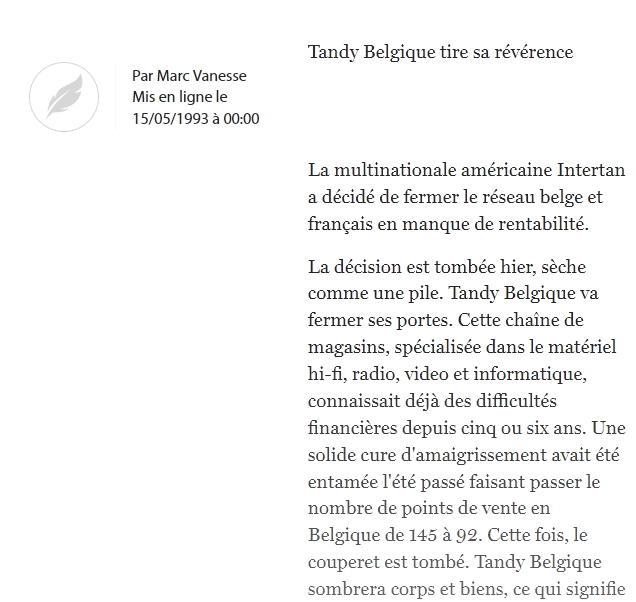 Par Marc Vanesse
Mis en ligne le
15/05/1993 à 00:00

Tandy Belgique tire sa révérence

La multinationale américaine Intertan a décidé de fermer le réseau belge et français en manque de rentabilité.

La décision est tombée hier, sèche comme une pile. Tandy Belgique va fermer ses portes. Cette chaîne de magasins, spécialisée dans le matériel hi-fi, radio, video et informatique, connaissait déjà des difficultés financières depuis cinq ou six ans. Une solide cure d'amaigrissement avait été entamée l'été passé faisant passer le nombre de points de vente en Belgique de 145 à 92. Cette fois, le couperet est tombé. Tandy Belgique sombrera corps et biens, ce qui signifie